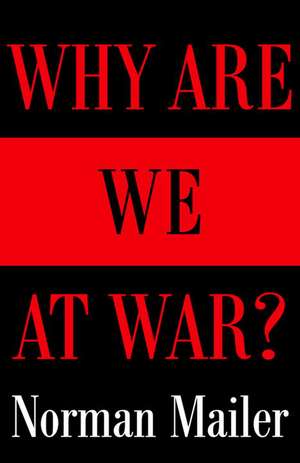 WHY ARE

WE

AT WAR?

Norman Mailer